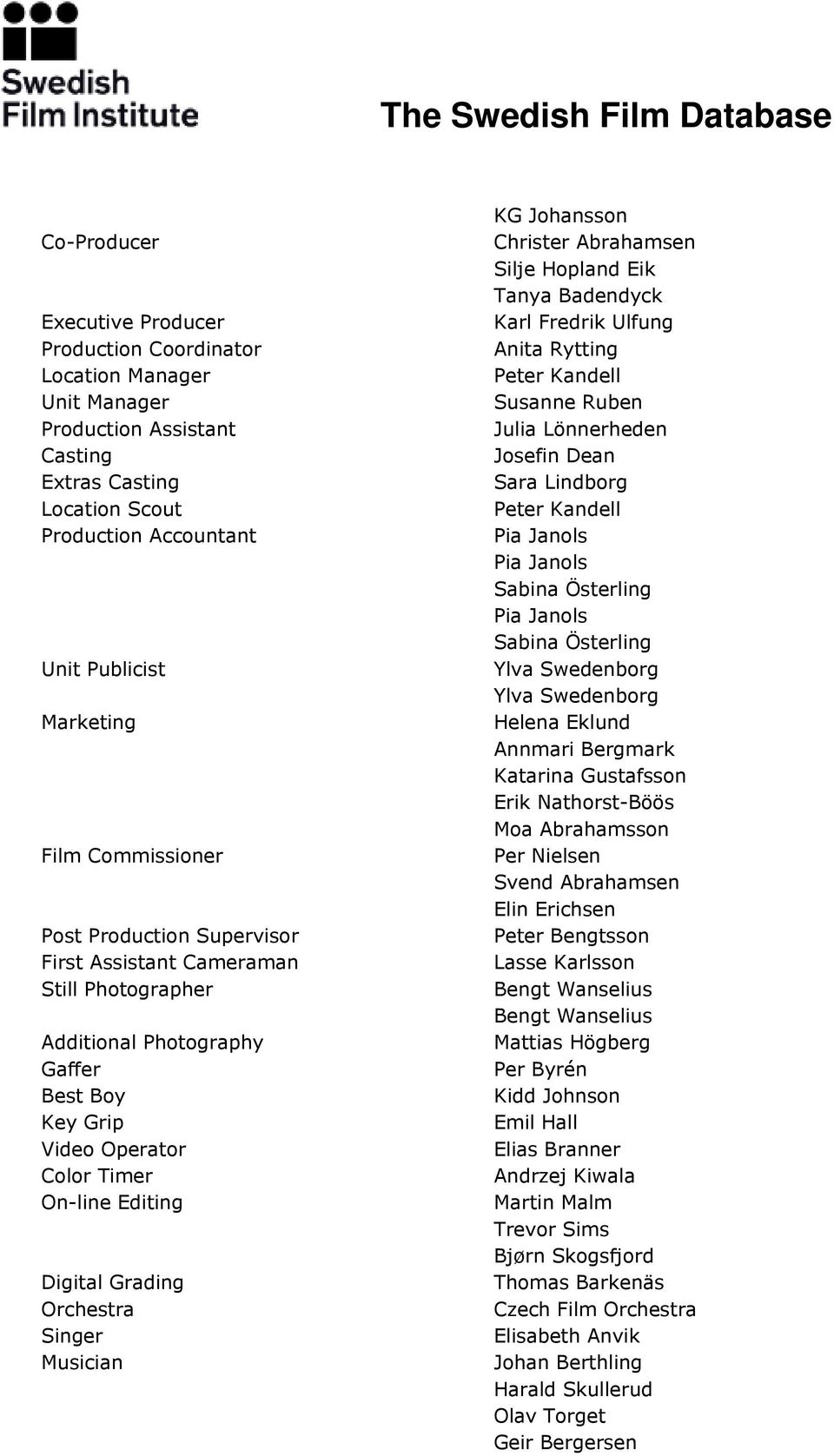 Swedish Film Institute

The Swedish Film Database

| | |
|---|---|
| | KG Johansson |
| Co-Producer | Christer Abrahamsen |
| | Silje Hopland Eik |
| | Tanya Badendyck |
| Executive Producer | Karl Fredrik Ulfung |
| Production Coordinator | Anita Rytting |
| Location Manager | Peter Kandell |
| Unit Manager | Susanne Ruben |
| Production Assistant | Julia Lönnerheden |
| Casting | Josefin Dean |
| Extras Casting | Sara Lindborg |
| Location Scout | Peter Kandell |
| Production Accountant | Pia Janols |
| | Pia Janols |
| | Sabina Österling |
| | Pia Janols |
| | Sabina Österling |
| Unit Publicist | Ylva Swedenborg |
| | Ylva Swedenborg |
| Marketing | Helena Eklund |
| | Annmari Bergmark |
| | Katarina Gustafsson |
| | Erik Nathorst-Böös |
| | Moa Abrahamsson |
| Film Commissioner | Per Nielsen |
| | Svend Abrahamsen |
| | Elin Erichsen |
| Post Production Supervisor | Peter Bengtsson |
| First Assistant Cameraman | Lasse Karlsson |
| Still Photographer | Bengt Wanselius |
| | Bengt Wanselius |
| Additional Photography | Mattias Högberg |
| Gaffer | Per Byrén |
| Best Boy | Kidd Johnson |
| Key Grip | Emil Hall |
| Video Operator | Elias Branner |
| Color Timer | Andrzej Kiwala |
| On-line Editing | Martin Malm |
| | Trevor Sims |
| | Bjørn Skogsfjord |
| Digital Grading | Thomas Barkenäs |
| Orchestra | Czech Film Orchestra |
| Singer | Elisabeth Anvik |
| Musician | Johan Berthling |
| | Harald Skullerud |
| | Olav Torget |
| | Geir Bergersen |